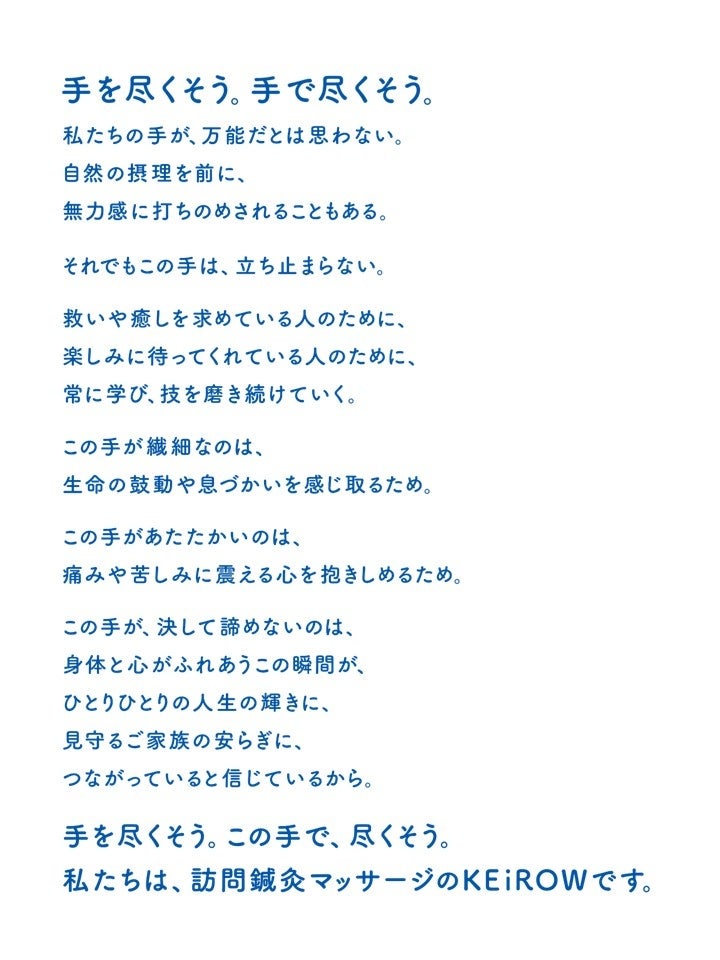 手を尽くそう。手で尽くそう。

私たちの手が、万能だとは思わない。
自然の摂理を前に、
無力感に打ちのめされることもある。

それでもこの手は、立ち止まらない。

救いや癒しを求めている人のために、
楽しみに待ってくれている人のために、
常に学び、技を磨き続けていく。

この手が繊細なのは、
生命の鼓動や息づかいを感じ取るため。

この手があたたかいのは、
痛みや苦しみに震える心を抱きしめるため。

この手が、決して諦めないのは、
身体と心がふれあうこの瞬間が、
ひとりひとりの人生の輝きに、
見守るご家族の安らぎに、
つながっていると信じているから。

手を尽くそう。この手で、尽くそう。
私たちは、訪問鍼灸マッサージのKEiROWです。